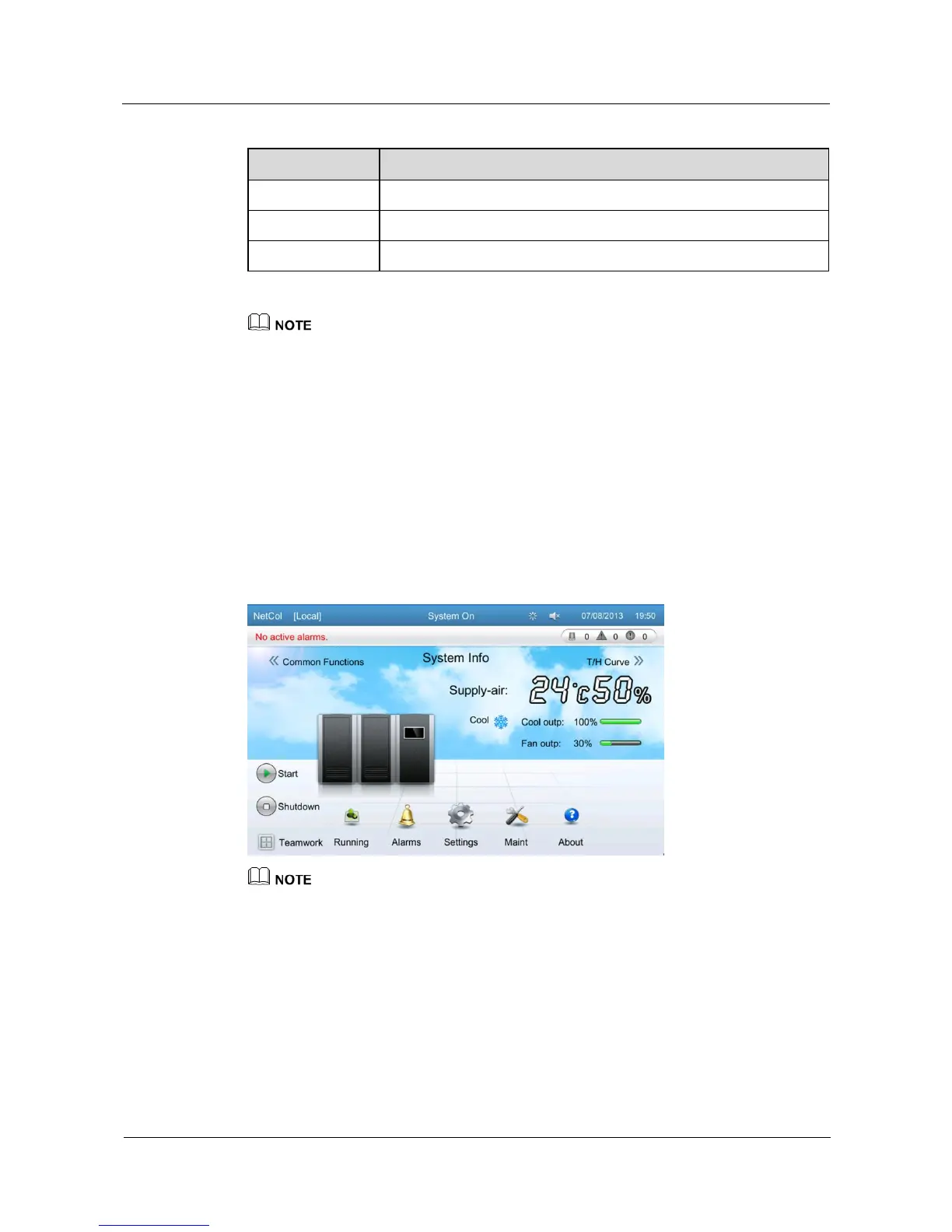 NOTE

NetCol [Local] System On 07/08/2013 19:50

No active alarms. 0 0 0

Common Functions System Info T/H Curve

Supply-air: 24°C 50%

Cool

Cool outp: 100%

Fan outp: 30%

Start

Shutdown

Teamwork Running Alarms Settings Maint About

NOTE